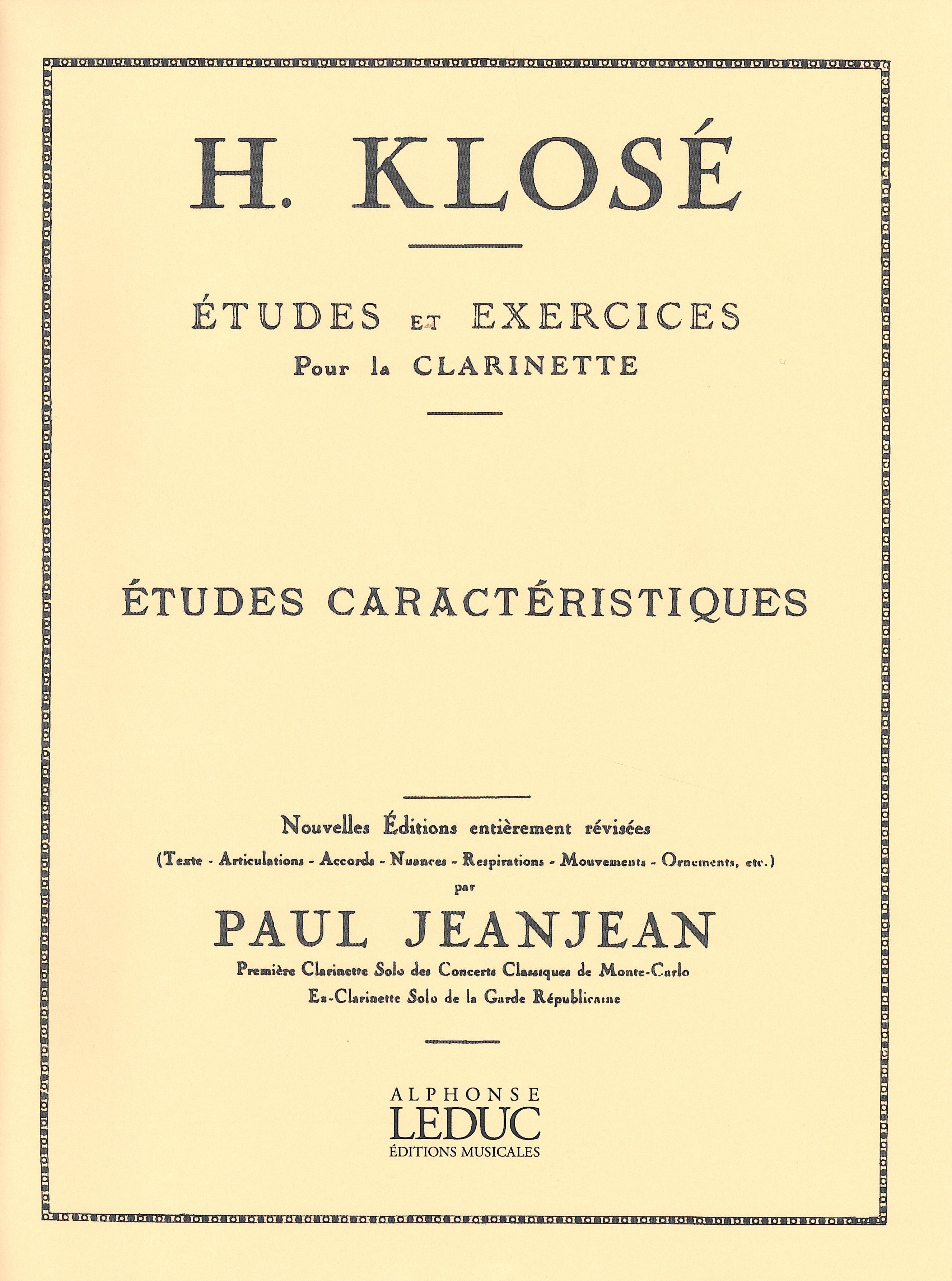 H. KLOSÉ

ÉTUDES ET EXERCICES
Pour la CLARINETTE

ÉTUDES CARACTÉRISTIQUES

Nouvelles Éditions entièrement révisées
(Texte - Articulations - Accords - Nuances - Respirations - Mouvements - Ornements, etc.)
par
PAUL JEANJEAN
Première Clarinette Solo des Concerts Classiques de Monte-Carlo
Ex-Clarinette Solo de la Garde Républicaine

ALPHONSE
LEDUC
ÉDITIONS MUSICALES